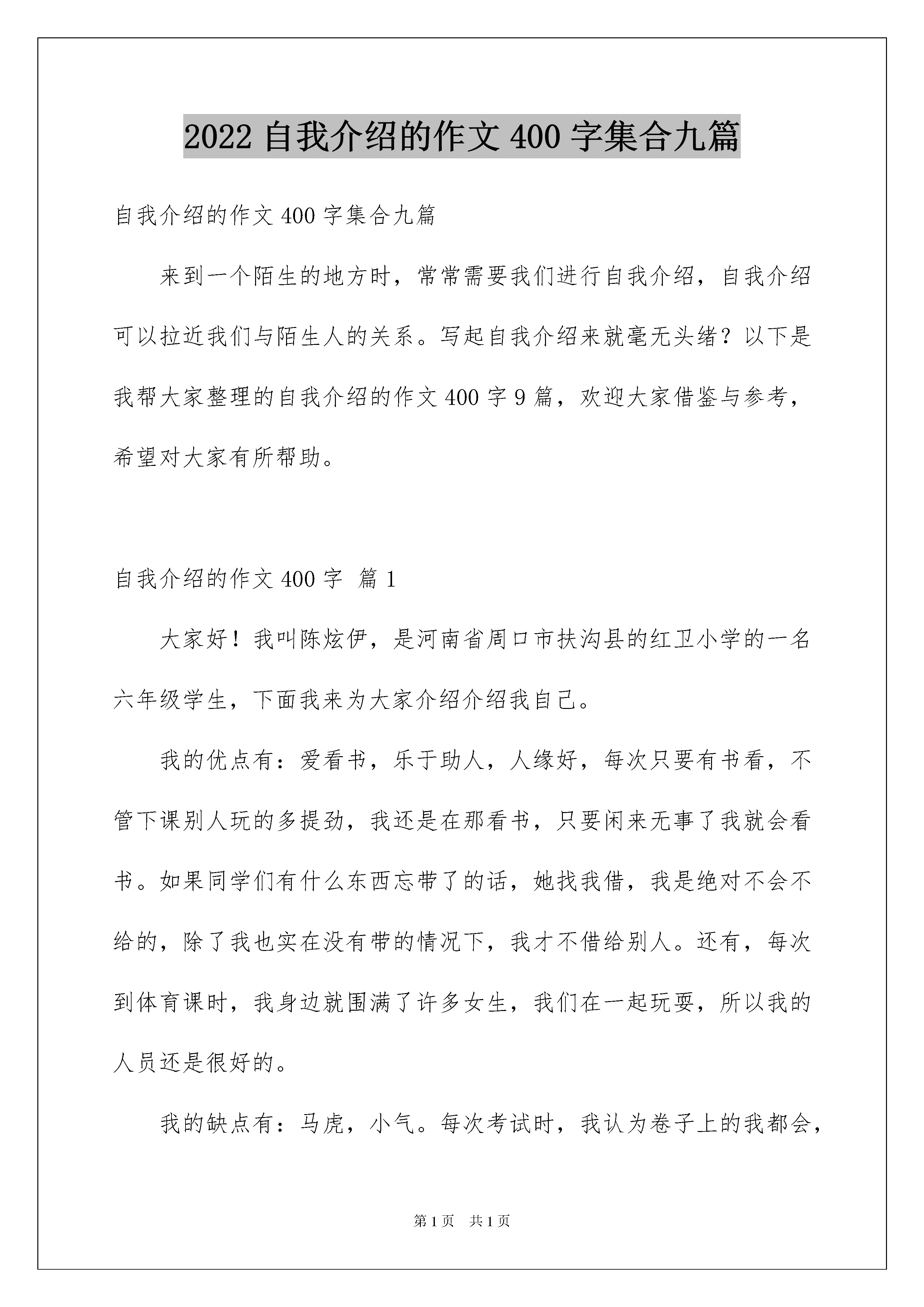 2022 自我介绍的作文 400 字集合九篇

自我介绍的作文 400 字集合九篇

来到一个陌生的地方时，常常需要我们进行自我介绍，自我介绍可以拉近我们与陌生人的关系。写起自我介绍来就毫无头绪？以下是我帮大家整理的自我介绍的作文 400 字 9 篇，欢迎大家借鉴与参考，希望对大家有所帮助。

自我介绍的作文 400 字 篇 1

大家好！我叫陈炫伊，是河南省周口市扶沟县的红卫小学的一名六年级学生，下面我来为大家介绍介绍我自己。

我的优点有：爱看书，乐于助人，人缘好，每次只要有书看，不管下课别人玩的多提劲，我还是在那看书，只要闲来无事了我就会看书。如果同学们有什么东西忘带了的话，她找我借，我是绝对不会不给的，除了我也实在没有带的情况下，我才不借给别人。还有，每次到体育课时，我身边就围满了许多女生，我们在一起玩耍，所以我的人员还是很好的。

我的缺点有：马虎，小气。每次考试时，我认为卷子上的我都会，

第 1 页　共 1 页